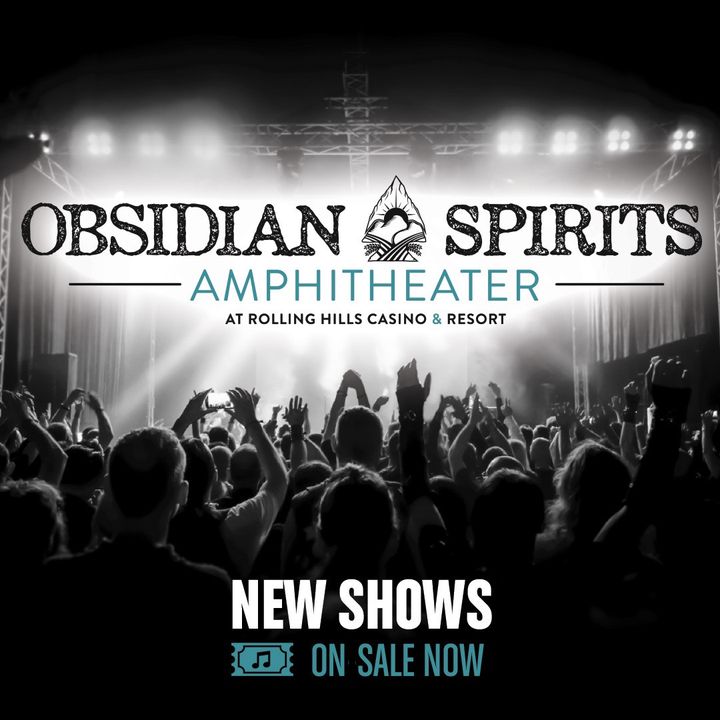 OBSIDIAN SPIRITS
AMPHITHEATER
AT ROLLING HILLS CASINO & RESORT

NEW SHOWS
ON SALE NOW